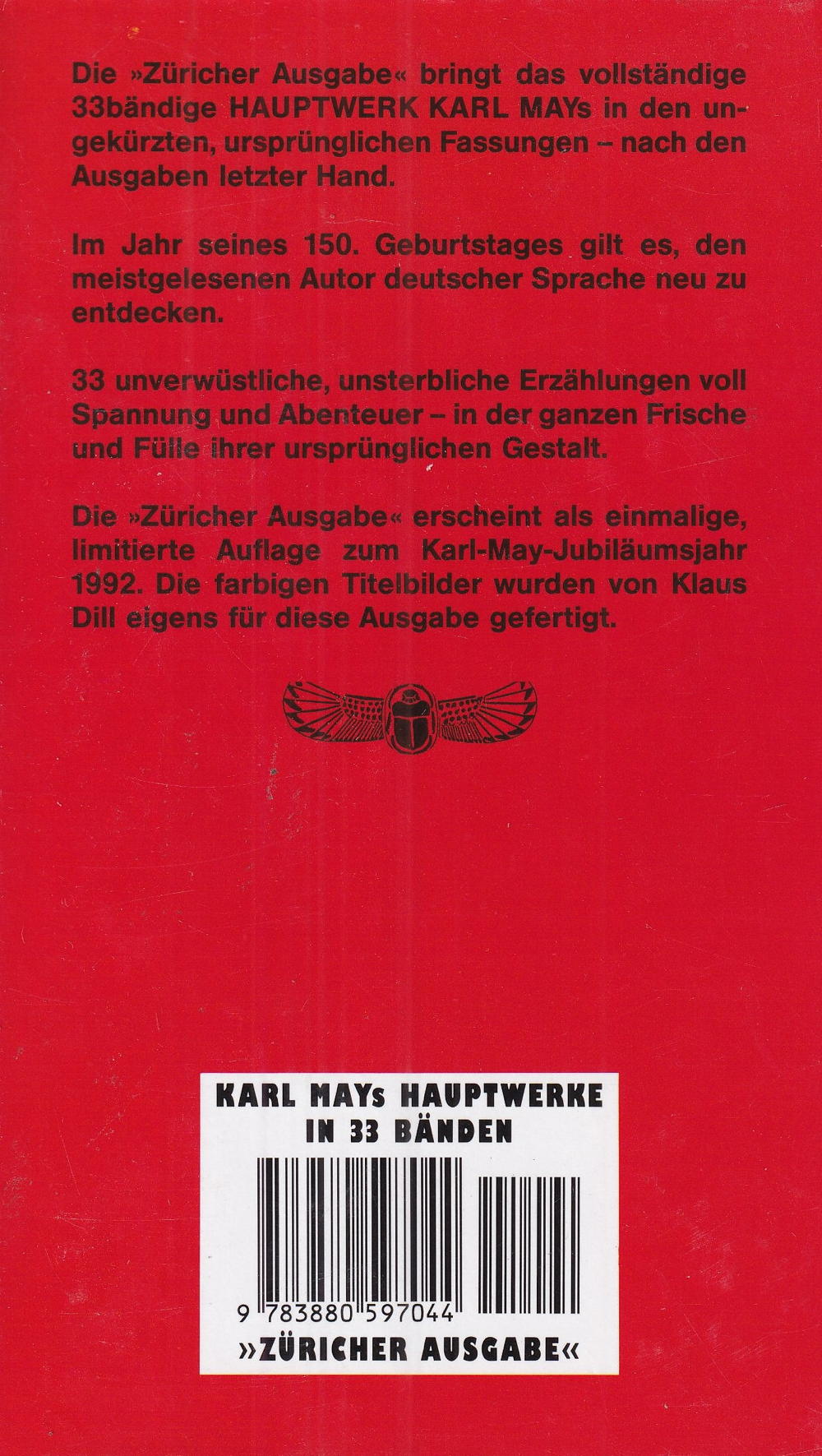 Die »Züricher Ausgabe« bringt das vollständige 33bändige HAUPTWERK KARL MAYs in den ungekürzten, ursprünglichen Fassungen – nach den Ausgaben letzter Hand.

Im Jahr seines 150. Geburtstages gilt es, den meistgelesenen Autor deutscher Sprache neu zu entdecken.

33 unverwüstliche, unsterbliche Erzählungen voll Spannung und Abenteuer – in der ganzen Frische und Fülle ihrer ursprünglichen Gestalt.

Die »Züricher Ausgabe« erscheint als einmalige, limitierte Auflage zum Karl-May-Jubiläumsjahr 1992. Die farbigen Titelbilder wurden von Klaus Dill eigens für diese Ausgabe gefertigt.

KARL MAYs HAUPTWERKE
IN 33 BÄNDEN

9 783880 597044

»ZÜRICHER AUSGABE«